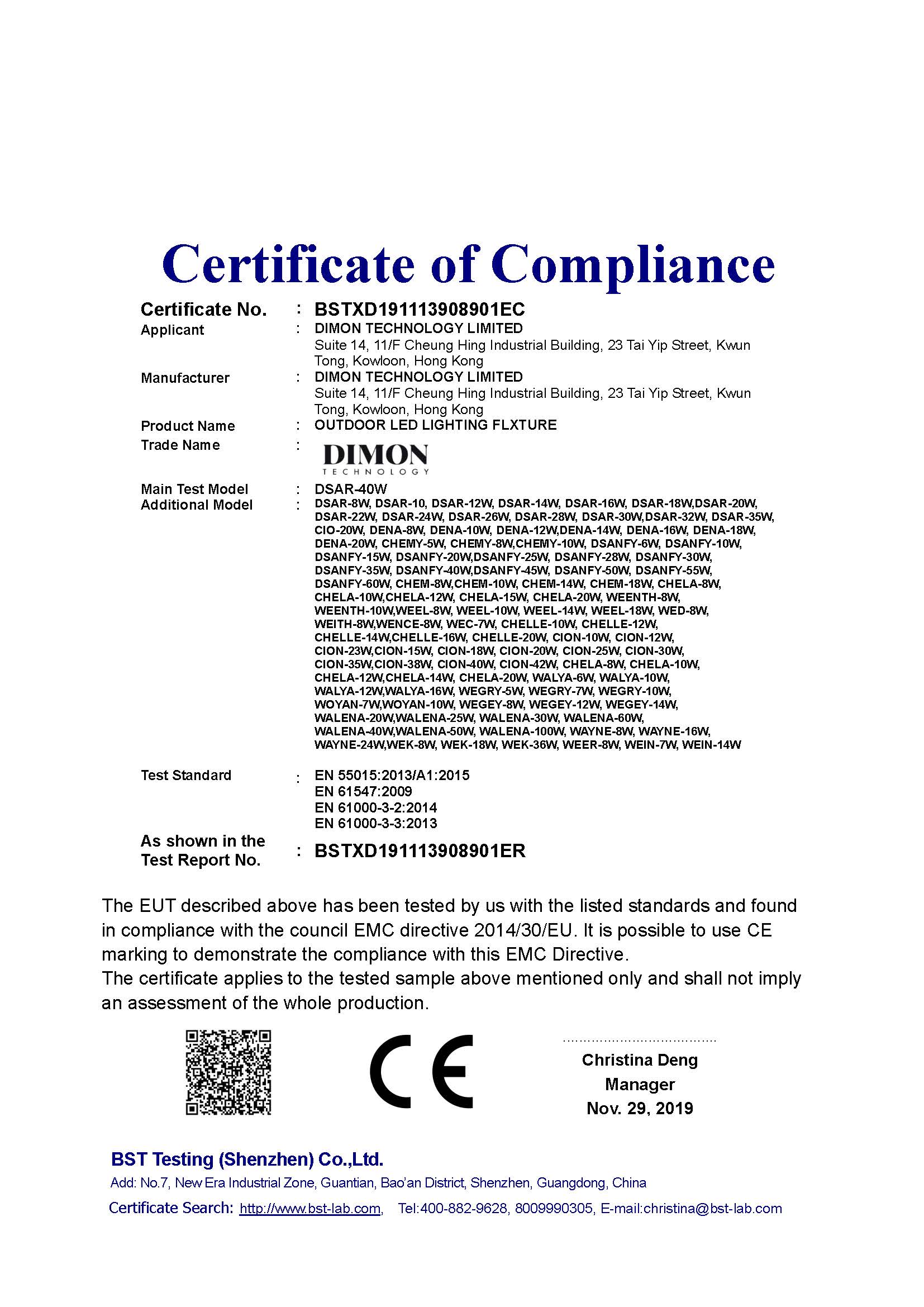 Certificate of Compliance

Certificate No. : BSTXD191113908901EC

Applicant : DIMON TECHNOLOGY LIMITED
Suite 14, 11/F Cheung Hing Industrial Building, 23 Tai Yip Street, Kwun Tong, Kowloon, Hong Kong

Manufacturer : DIMON TECHNOLOGY LIMITED
Suite 14, 11/F Cheung Hing Industrial Building, 23 Tai Yip Street, Kwun Tong, Kowloon, Hong Kong

Product Name : OUTDOOR LED LIGHTING FLXTURE

Trade Name : DIMON TECHNOLOGY

Main Test Model : DSAR-40W

Additional Model : DSAR-8W, DSAR-10, DSAR-12W, DSAR-14W, DSAR-16W, DSAR-18W,DSAR-20W, DSAR-22W, DSAR-24W, DSAR-26W, DSAR-28W, DSAR-30W,DSAR-32W, DSAR-35W, CIO-20W, DENA-8W, DENA-10W, DENA-12W,DENA-14W, DENA-16W, DENA-18W, DENA-20W, CHEMY-5W, CHEMY-8W,CHEMY-10W, DSANFY-6W, DSANFY-10W, DSANFY-15W, DSANFY-20W,DSANFY-25W, DSANFY-28W, DSANFY-30W, DSANFY-35W, DSANFY-40W,DSANFY-45W, DSANFY-50W, DSANFY-55W, DSANFY-60W, CHEM-8W,CHEM-10W, CHEM-14W, CHEM-18W, CHELA-8W, CHELA-10W,CHELA-12W, CHELA-15W, CHELA-20W, WEENTH-8W, WEENTH-10W,WEEL-8W, WEEL-10W, WEEL-14W, WEEL-18W, WED-8W, WEITH-8W,WENCE-8W, WEC-7W, CHELLE-10W, CHELLE-12W, CHELLE-14W,CHELLE-16W, CHELLE-20W, CION-10W, CION-12W, CION-23W,CION-15W, CION-18W, CION-20W, CION-25W, CION-30W, CION-35W,CION-38W, CION-40W, CION-42W, CHELA-8W, CHELA-10W, CHELA-12W,CHELA-14W, CHELA-20W, WALYA-6W, WALYA-10W, WALYA-12W,WALYA-16W, WEGRY-5W, WEGRY-7W, WEGRY-10W, WOYAN-7W,WOYAN-10W, WEGEY-8W, WEGEY-12W, WEGEY-14W, WALENA-20W,WALENA-25W, WALENA-30W, WALENA-60W, WALENA-40W,WALENA-50W, WALENA-100W, WAYNE-8W, WAYNE-16W, WAYNE-24W,WEK-8W, WEK-18W, WEK-36W, WEER-8W, WEIN-7W, WEIN-14W

Test Standard : EN 55015:2013/A1:2015
EN 61547:2009
EN 61000-3-2:2014
EN 61000-3-3:2013

As shown in the Test Report No. : BSTXD191113908901ER

The EUT described above has been tested by us with the listed standards and found in compliance with the council EMC directive 2014/30/EU. It is possible to use CE marking to demonstrate the compliance with this EMC Directive.
The certificate applies to the tested sample above mentioned only and shall not imply an assessment of the whole production.

CE

Christina Deng
Manager
Nov. 29, 2019

BST Testing (Shenzhen) Co.,Ltd.
Add: No.7, New Era Industrial Zone, Guantian, Bao'an District, Shenzhen, Guangdong, China
Certificate Search: http://www.bst-lab.com, Tel:400-882-9628, 8009990305, E-mail:christina@bst-lab.com